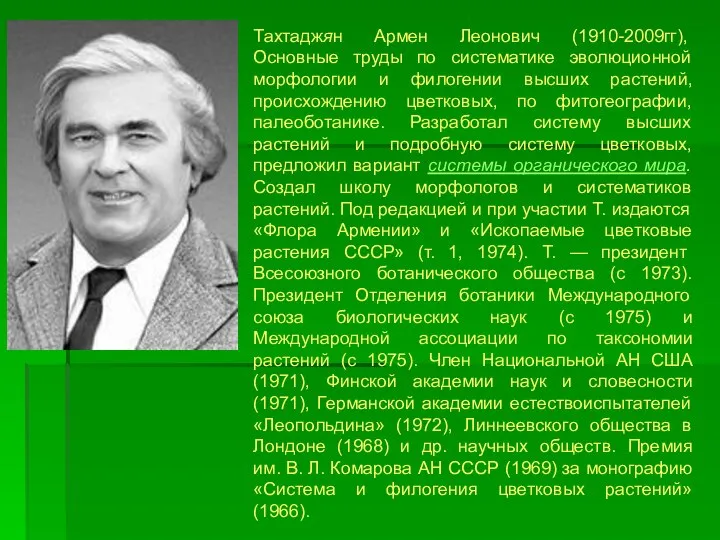 Тахтаджян Армен Леонович (1910-2009гг), Основные труды по систематике эволюционной морфологии и филогении высших растений, происхождению цветковых, по фитогеографии, палеоботанике. Разработал систему высших растений и подробную систему цветковых, предложил вариант системы органического мира. Создал школу морфологов и систематиков растений. Под редакцией и при участии Т. издаются «Флора Армении» и «Ископаемые цветковые растения СССР» (т. 1, 1974). Т. — президент Всесоюзного ботанического общества (с 1973). Президент Отделения ботаники Международного союза биологических наук (с 1975) и Международной ассоциации по таксономии растений (с 1975). Член Национальной АН США (1971), Финской академии наук и словесности (1971), Германской академии естествоиспытателей «Леопольдина» (1972), Линнеевского общества в Лондоне (1968) и др. научных обществ. Премия им. В. Л. Комарова АН СССР (1969) за монографию «Система и филогения цветковых растений» (1966).